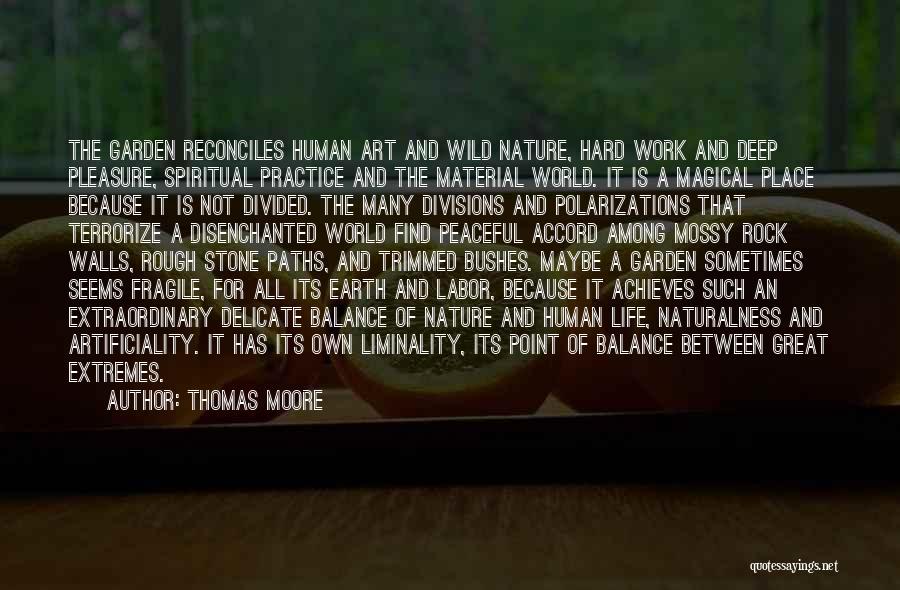 THE GARDEN RECONCILES HUMAN ART AND WILD NATURE, HARD WORK AND DEEP PLEASURE, SPIRITUAL PRACTICE AND THE MATERIAL WORLD. IT IS A MAGICAL PLACE BECAUSE IT IS NOT DIVIDED. THE MANY DIVISIONS AND POLARIZATIONS THAT TERRORIZE A DISENCHANTED WORLD FIND PEACEFUL ACCORD AMONG MOSSY ROCK WALLS, ROUGH STONE PATHS, AND TRIMMED BUSHES. MAYBE A GARDEN SOMETIMES SEEMS FRAGILE, FOR ALL ITS EARTH AND LABOR, BECAUSE IT ACHIEVES SUCH AN EXTRAORDINARY DELICATE BALANCE OF NATURE AND HUMAN LIFE, NATURALNESS AND ARTIFICIALITY. IT HAS ITS OWN LIMINALITY, ITS POINT OF BALANCE BETWEEN GREAT EXTREMES.

AUTHOR: THOMAS MOORE

quotessayings.net